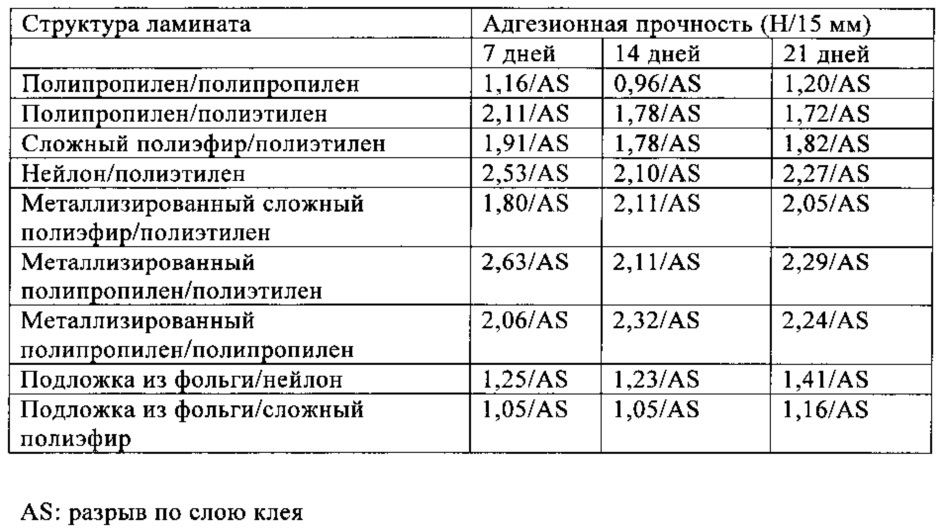 | Структура ламината | Адгезионная прочность (Н/15 мм) | | |
|---|---|---|---|
| | 7 дней | 14 дней | 21 дней |
| Полипропилен/полипропилен | 1,16/AS | 0,96/AS | 1,20/AS |
| Полипропилен/полиэтилен | 2,11/AS | 1,78/AS | 1,72/AS |
| Сложный полиэфир/полиэтилен | 1,91/AS | 1,78/AS | 1,82/AS |
| Нейлон/полиэтилен | 2,53/AS | 2,10/AS | 2,27/AS |
| Металлизированный сложный полиэфир/полиэтилен | 1,80/AS | 2,11/AS | 2,05/AS |
| Металлизированный полипропилен/полиэтилен | 2,63/AS | 2,11/AS | 2,29/AS |
| Металлизированный полипропилен/полипропилен | 2,06/AS | 2,32/AS | 2,24/AS |
| Подложка из фольги/нейлон | 1,25/AS | 1,23/AS | 1,41/AS |
| Подложка из фольги/сложный полиэфир | 1,05/AS | 1,05/AS | 1,16/AS |

AS: разрыв по слою клея